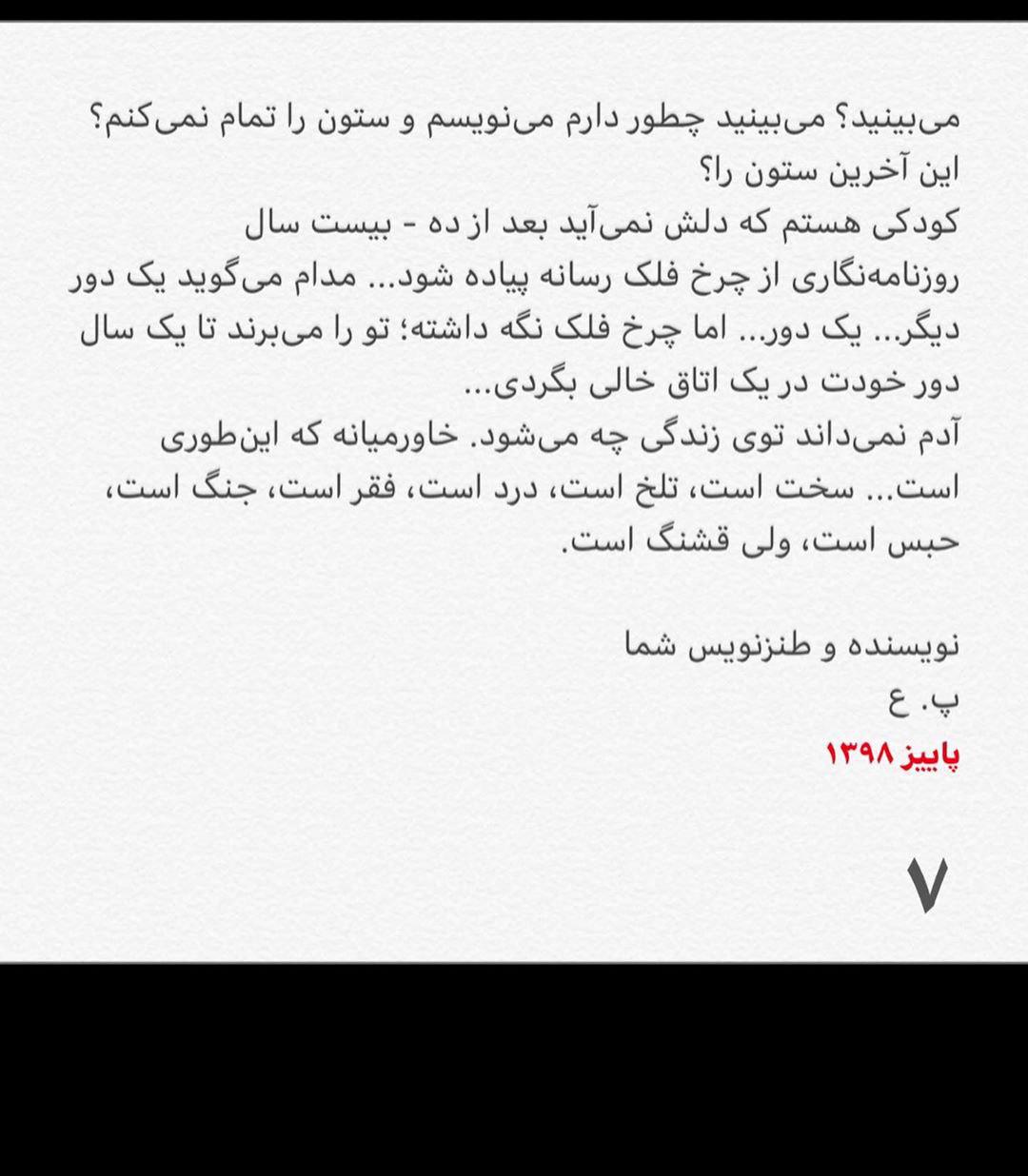 می‌بینید؟ می‌بینید چطور دارم می‌نویسم و ستون را تمام نمی‌کنم؟ این آخرین ستون را؟
کودکی هستم که دلش نمی‌آید بعد از ده - بیست سال روزنامه‌نگاری از چرخ فلک رسانه پیاده شود... مدام می‌گوید یک دور دیگر... یک دور... اما چرخ فلک نگه داشته؛ تو را می‌برند تا یک سال دور خودت در یک اتاق خالی بگردی...
آدم نمی‌داند توی زندگی چه می‌شود. خاورمیانه که این‌طوری است... سخت است، تلخ است، درد است، فقر است، جنگ است، حبس است، ولی قشنگ است.

نویسنده و طنزنویس شما
پ. ع
پاییز ۱۳۹۸

۷